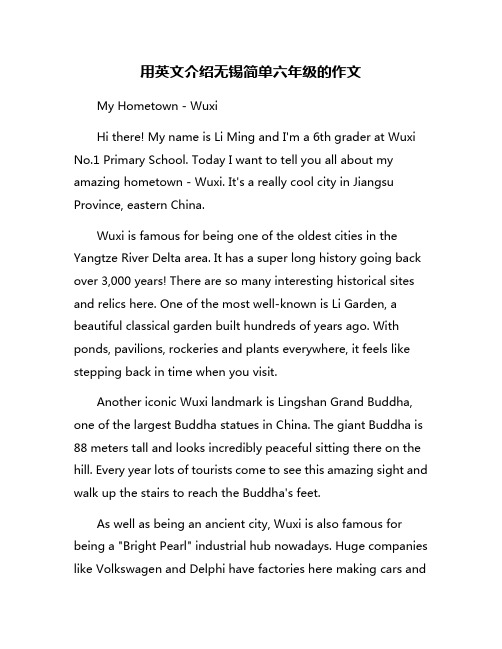 用英文介绍无锡简单六年级的作文

My Hometown - Wuxi

Hi there! My name is Li Ming and I'm a 6th grader at Wuxi No.1 Primary School. Today I want to tell you all about my amazing hometown - Wuxi. It's a really cool city in Jiangsu Province, eastern China.

Wuxi is famous for being one of the oldest cities in the Yangtze River Delta area. It has a super long history going back over 3,000 years! There are so many interesting historical sites and relics here. One of the most well-known is Li Garden, a beautiful classical garden built hundreds of years ago. With ponds, pavilions, rockeries and plants everywhere, it feels like stepping back in time when you visit.

Another iconic Wuxi landmark is Lingshan Grand Buddha, one of the largest Buddha statues in China. The giant Buddha is 88 meters tall and looks incredibly peaceful sitting there on the hill. Every year lots of tourists come to see this amazing sight and walk up the stairs to reach the Buddha's feet.

As well as being an ancient city, Wuxi is also famous for being a "Bright Pearl" industrial hub nowadays. Huge companies like Volkswagen and Delphi have factories here making cars and